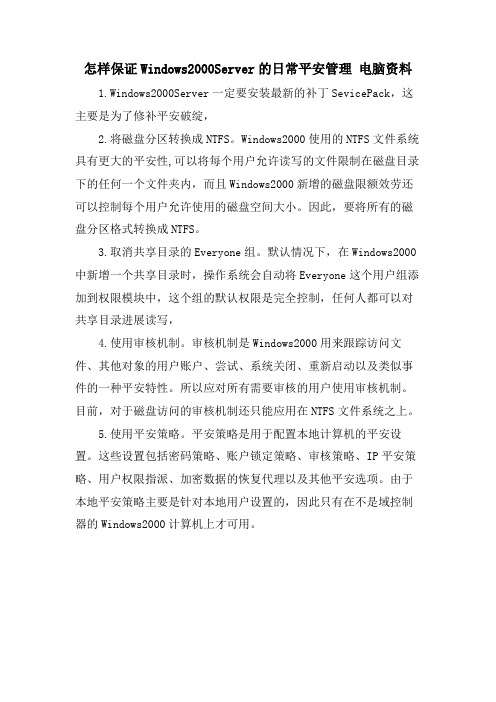 怎样保证Windows2000Server的日常平安管理 电脑资料

1.Windows2000Server一定要安装最新的补丁SevicePack，这主要是为了修补平安破绽，

2.将磁盘分区转换成NTFS。Windows2000使用的NTFS文件系统具有更大的平安性,可以将每个用户允许读写的文件限制在磁盘目录下的任何一个文件夹内，而且Windows2000新增的磁盘限额效劳还可以控制每个用户允许使用的磁盘空间大小。因此，要将所有的磁盘分区格式转换成NTFS。

3.取消共享目录的Everyone组。默认情况下，在Windows2000中新增一个共享目录时，操作系统会自动将Everyone这个用户组添加到权限模块中，这个组的默认权限是完全控制，任何人都可以对共享目录进展读写，

4.使用审核机制。审核机制是Windows2000用来跟踪访问文件、其他对象的用户账户、尝试、系统关闭、重新启动以及类似事件的一种平安特性。所以应对所有需要审核的用户使用审核机制。目前，对于磁盘访问的审核机制还只能应用在NTFS文件系统之上。

5.使用平安策略。平安策略是用于配置本地计算机的平安设置。这些设置包括密码策略、账户锁定策略、审核策略、IP平安策略、用户权限指派、加密数据的恢复代理以及其他平安选项。由于本地平安策略主要是针对本地用户设置的，因此只有在不是域控制器的Windows2000计算机上才可用。